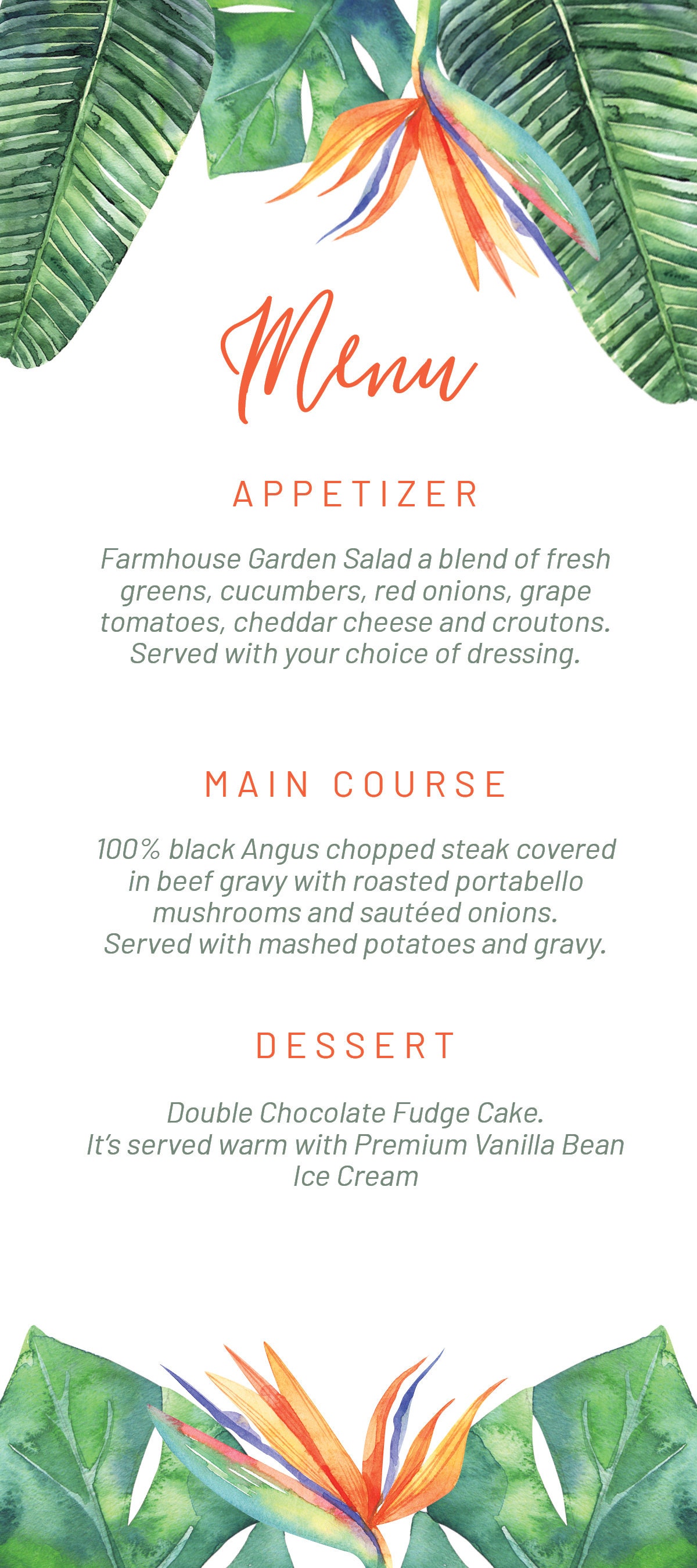 Menu

APPETIZER

Farmhouse Garden Salad a blend of fresh greens, cucumbers, red onions, grape tomatoes, cheddar cheese and croutons. Served with your choice of dressing.

MAIN COURSE

100% black Angus chopped steak covered in beef gravy with roasted portabello mushrooms and sautéed onions. Served with mashed potatoes and gravy.

DESSERT

Double Chocolate Fudge Cake. It's served warm with Premium Vanilla Bean Ice Cream